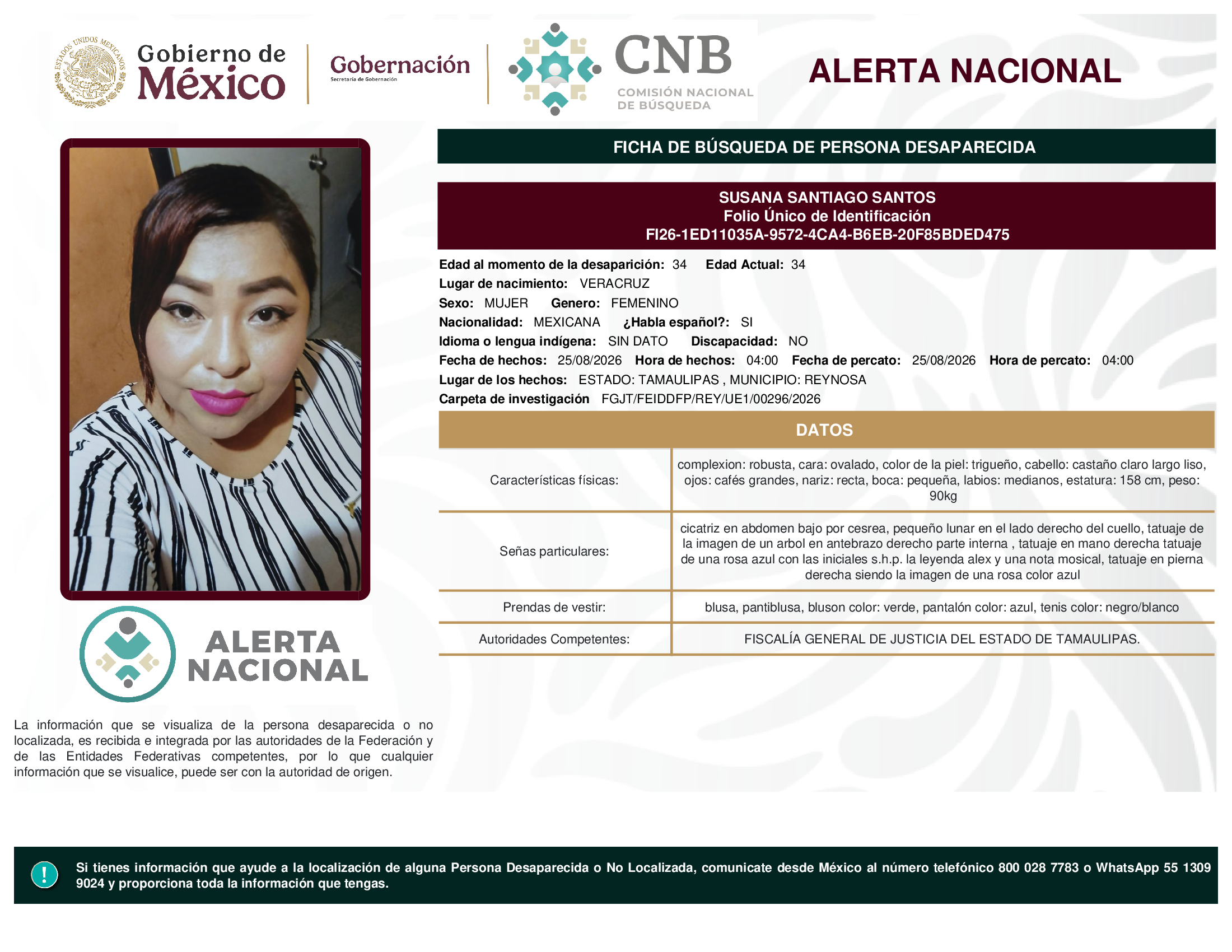 ESTADOS UNIDOS MEXICANOS

Gobierno de México

Gobernación
Secretaría de Gobernación

CNB
COMISIÓN NACIONAL DE BÚSQUEDA

ALERTA NACIONAL

FICHA DE BÚSQUEDA DE PERSONA DESAPARECIDA

SUSANA SANTIAGO SANTOS
Folio Único de Identificación
FI26-1ED11035A-9572-4CA4-B6EB-20F85BDED475

Edad al momento de la desaparición: 34 Edad Actual: 34
Lugar de nacimiento: VERACRUZ
Sexo: MUJER Genero: FEMENINO
Nacionalidad: MEXICANA ¿Habla español?: SI
Idioma o lengua indígena: SIN DATO Discapacidad: NO
Fecha de hechos: 25/08/2026 Hora de hechos: 04:00 Fecha de percato: 25/08/2026 Hora de percato: 04:00
Lugar de los hechos: ESTADO: TAMAULIPAS , MUNICIPIO: REYNOSA
Carpeta de investigación FGJT/FEIDDFP/REY/UE1/00296/2026

DATOS

| Características físicas: | complexion: robusta, cara: ovalado, color de la piel: trigueño, cabello: castaño claro largo liso, ojos: cafés grandes, nariz: recta, boca: pequeña, labios: medianos, estatura: 158 cm, peso: 90kg |
|---|---|
| Señas particulares: | cicatriz en abdomen bajo por cesrea, pequeño lunar en el lado derecho del cuello, tatuaje de la imagen de un arbol en antebrazo derecho parte interna , tatuaje en mano derecha tatuaje de una rosa azul con las iniciales s.h.p. la leyenda alex y una nota mosical, tatuaje en pierna derecha siendo la imagen de una rosa color azul |
| Prendas de vestir: | blusa, pantiblusa, bluson color: verde, pantalón color: azul, tenis color: negro/blanco |
| Autoridades Competentes: | FISCALÍA GENERAL DE JUSTICIA DEL ESTADO DE TAMAULIPAS. |

ALERTA NACIONAL

La información que se visualiza de la persona desaparecida o no localizada, es recibida e integrada por las autoridades de la Federación y de las Entidades Federativas competentes, por lo que cualquier información que se visualice, puede ser con la autoridad de origen.

!

Si tienes información que ayude a la localización de alguna Persona Desaparecida o No Localizada, comunicate desde México al número telefónico 800 028 7783 o WhatsApp 55 1309 9024 y proporciona toda la información que tengas.